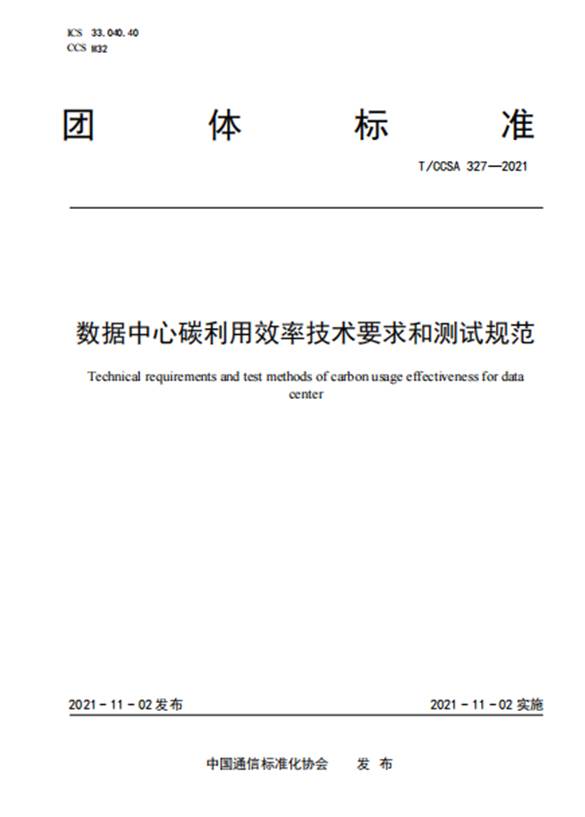 ICS 33.040.40
CCS M32

团 体 标 准

T/CCSA 327—2021

数据中心碳利用效率技术要求和测试规范

Technical requirements and test methods of carbon usage effectiveness for data center

2021 - 11 - 02 发布

2021 - 11 - 02 实施

中国通信标准化协会 发 布